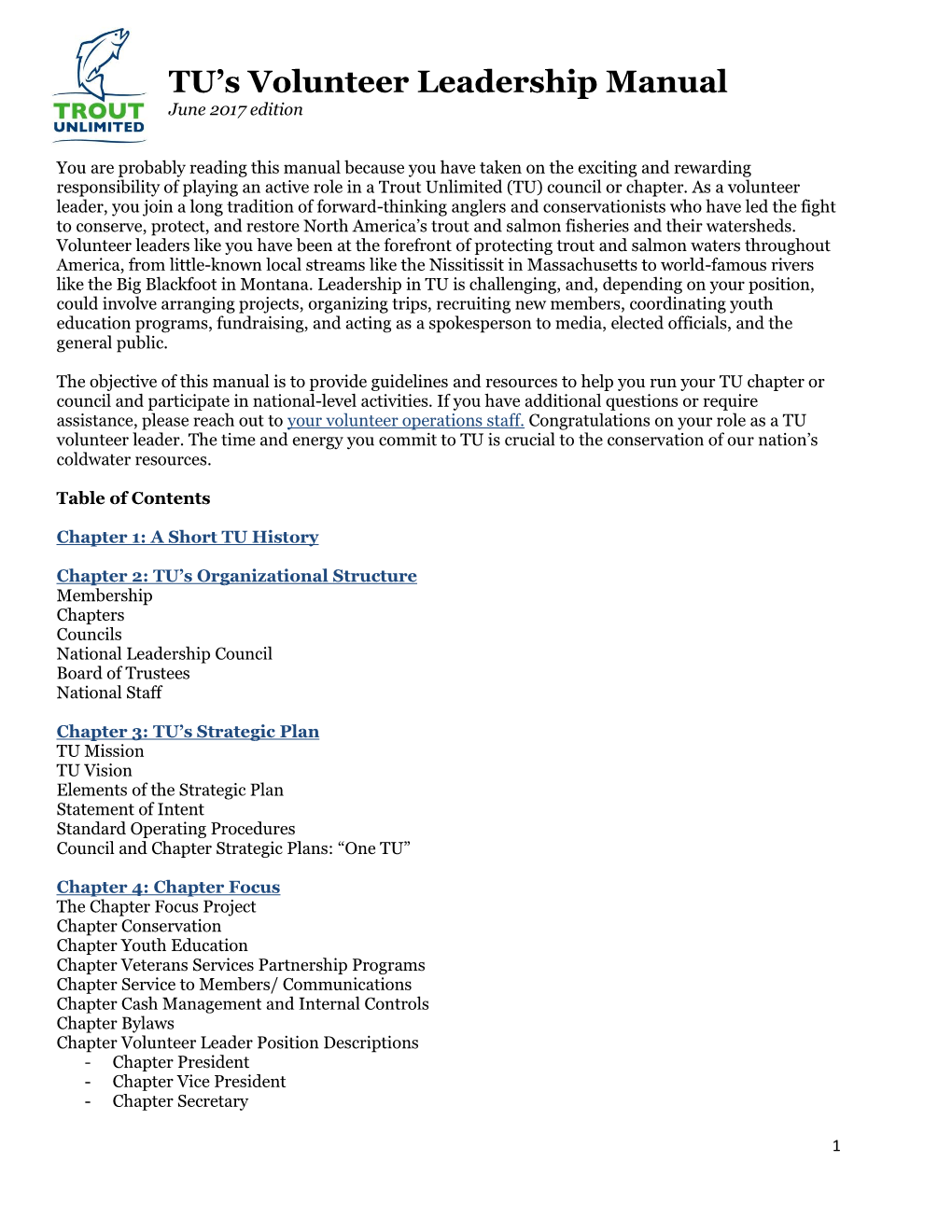 TROUT UNLIMITED

TU's Volunteer Leadership Manual
June 2017 edition

You are probably reading this manual because you have taken on the exciting and rewarding responsibility of playing an active role in a Trout Unlimited (TU) council or chapter. As a volunteer leader, you join a long tradition of forward-thinking anglers and conservationists who have led the fight to conserve, protect, and restore North America's trout and salmon fisheries and their watersheds. Volunteer leaders like you have been at the forefront of protecting trout and salmon waters throughout America, from little-known local streams like the Nissitissit in Massachusetts to world-famous rivers like the Big Blackfoot in Montana. Leadership in TU is challenging, and, depending on your position, could involve arranging projects, organizing trips, recruiting new members, coordinating youth education programs, fundraising, and acting as a spokesperson to media, elected officials, and the general public.

The objective of this manual is to provide guidelines and resources to help you run your TU chapter or council and participate in national-level activities. If you have additional questions or require assistance, please reach out to your volunteer operations staff. Congratulations on your role as a TU volunteer leader. The time and energy you commit to TU is crucial to the conservation of our nation's coldwater resources.

Table of Contents

Chapter 1: A Short TU History

Chapter 2: TU's Organizational Structure
Membership
Chapters
Councils
National Leadership Council
Board of Trustees
National Staff

Chapter 3: TU's Strategic Plan
TU Mission
TU Vision
Elements of the Strategic Plan
Statement of Intent
Standard Operating Procedures
Council and Chapter Strategic Plans: "One TU"

Chapter 4: Chapter Focus
The Chapter Focus Project
Chapter Conservation
Chapter Youth Education
Chapter Veterans Services Partnership Programs
Chapter Service to Members/ Communications
Chapter Cash Management and Internal Controls
Chapter Bylaws
Chapter Volunteer Leader Position Descriptions
- Chapter President
- Chapter Vice President
- Chapter Secretary

1